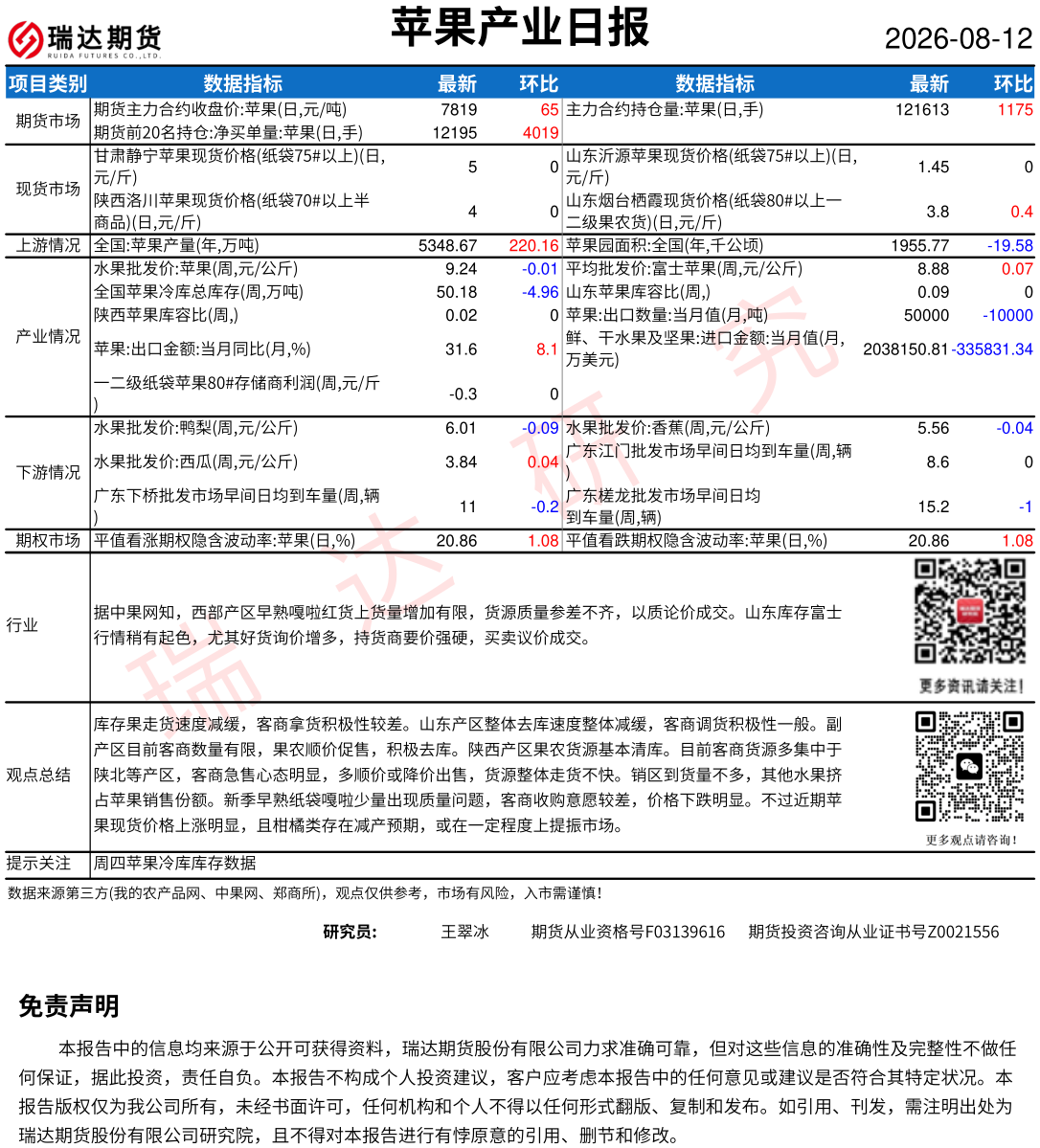 瑞达期货
RUIDA FUTURES CO.,LTD.

苹果产业日报

2026-08-12

| 项目类别 | 数据指标 | 最新 | 环比 | 数据指标 | 最新 | 环比 |
|---|---|---|---|---|---|---|
| 期货市场 | 期货主力合约收盘价:苹果(日,元/吨) | 7819 | 65 | 主力合约持仓量:苹果(日,手) | 121613 | 1175 |
| | 期货前20名持仓:净买单量:苹果(日,手) | 12195 | 4019 | | | |
| 现货市场 | 甘肃静宁苹果现货价格(纸袋75#以上)(日,元/斤) | 5 | 0 | 山东沂源苹果现货价格(纸袋75#以上)(日,元/斤) | 1.45 | 0 |
| | 陕西洛川苹果现货价格(纸袋70#以上半商品)(日,元/斤) | 4 | 0 | 山东烟台栖霞现货价格(纸袋80#以上一二级果农货)(日,元/斤) | 3.8 | 0.4 |
| 上游情况 | 全国:苹果产量(年,万吨) | 5348.67 | 220.16 | 苹果园面积:全国(年,千公顷) | 1955.77 | -19.58 |
| 产业情况 | 水果批发价:苹果(周,元/公斤) | 9.24 | -0.01 | 平均批发价:富士苹果(周,元/公斤) | 8.88 | 0.07 |
| | 全国苹果冷库总库存(周,万吨) | 50.18 | -4.96 | 山东苹果库容比(周,) | 0.09 | 0 |
| | 陕西苹果库容比(周,) | 0.02 | 0 | 苹果:出口数量:当月值(月,吨) | 50000 | -10000 |
| | 苹果:出口金额:当月同比(月,%) | 31.6 | 8.1 | 鲜、干水果及坚果:进口金额:当月值(月,万美元) | 2038150.81 | -335831.34 |
| | 一二级纸袋苹果80#存储商利润(周,元/斤) | -0.3 | 0 | | | |
| 下游情况 | 水果批发价:鸭梨(周,元/公斤) | 6.01 | -0.09 | 水果批发价:香蕉(周,元/公斤) | 5.56 | -0.04 |
| | 水果批发价:西瓜(周,元/公斤) | 3.84 | 0.04 | 广东江门批发市场早间日均到车量(周,辆) | 8.6 | 0 |
| | 广东下桥批发市场早间日均到车量(周,辆) | 11 | -0.2 | 广东槎龙批发市场早间日均到车量(周,辆) | 15.2 | -1 |
| 期权市场 | 平值看涨期权隐含波动率:苹果(日,%) | 20.86 | 1.08 | 平值看跌期权隐含波动率:苹果(日,%) | 20.86 | 1.08 |

行业
据中果网知，西部产区早熟嘎啦红货上货量增加有限，货源质量参差不齐，以质论价成交。山东库存富士行情稍有起色，尤其好货询价增多，持货商要价强硬，买卖议价成交。

更多资讯请关注！

观点总结
库存果走货速度减缓，客商拿货积极性较差。山东产区整体去库速度整体减缓，客商调货积极性一般。副产区目前客商数量有限，果农顺价促售，积极去库。陕西产区果农货源基本清库。目前客商货源多集中于陕北等产区，客商急售心态明显，多顺价或降价出售，货源整体走货不快。销区到货量不多，其他水果挤占苹果销售份额。新季早熟纸袋嘎啦少量出现质量问题，客商收购意愿较差，价格下跌明显。不过近期苹果现货价格上涨明显，且柑橘类存在减产预期，或在一定程度上提振市场。

更多观点请咨询！

提示关注
周四苹果冷库库存数据

数据来源第三方(我的农产品网、中果网、郑商所)，观点仅供参考，市场有风险，入市需谨慎！

研究员： 王翠冰 期货从业资格号F03139616 期货投资咨询从业证书号Z0021556

免责声明

本报告中的信息均来源于公开可获得资料，瑞达期货股份有限公司力求准确可靠，但对这些信息的准确性及完整性不做任何保证，据此投资，责任自负。本报告不构成个人投资建议，客户应考虑本报告中的任何意见或建议是否符合其特定状况。本报告版权仅为我公司所有，未经书面许可，任何机构和个人不得以任何形式翻版、复制和发布。如引用、刊发，需注明出处为瑞达期货股份有限公司研究院，且不得对本报告进行有悖原意的引用、删节和修改。

瑞达研究